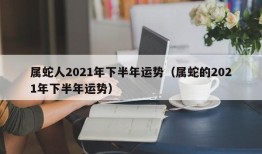 属蛇人2021年下半年运势（属蛇的2021年下半年运势）